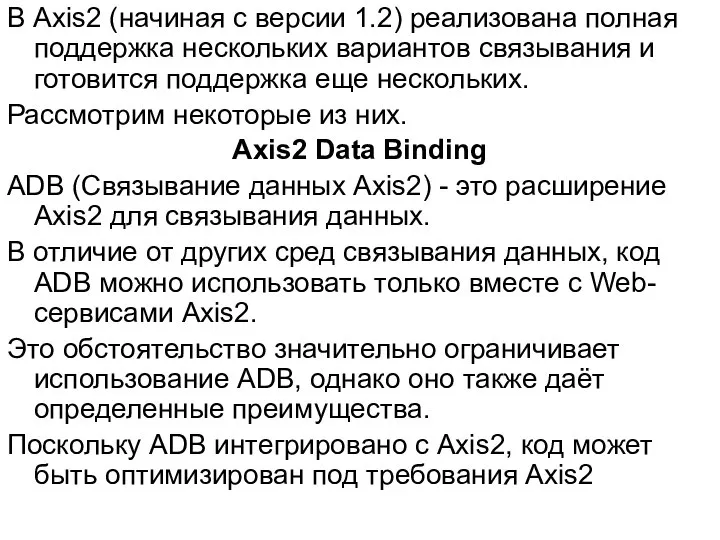 В Axis2 (начиная с версии 1.2) реализована полная поддержка нескольких вариантов связывания и готовится поддержка еще нескольких.

Рассмотрим некоторые из них.

Axis2 Data Binding

ADB (Связывание данных Axis2) - это расширение Axis2 для связывания данных.

В отличие от других сред связывания данных, код ADB можно использовать только вместе с Web-сервисами Axis2.

Это обстоятельство значительно ограничивает использование ADB, однако оно также даёт определенные преимущества.

Поскольку ADB интегрировано с Axis2, код может быть оптимизирован под требования Axis2